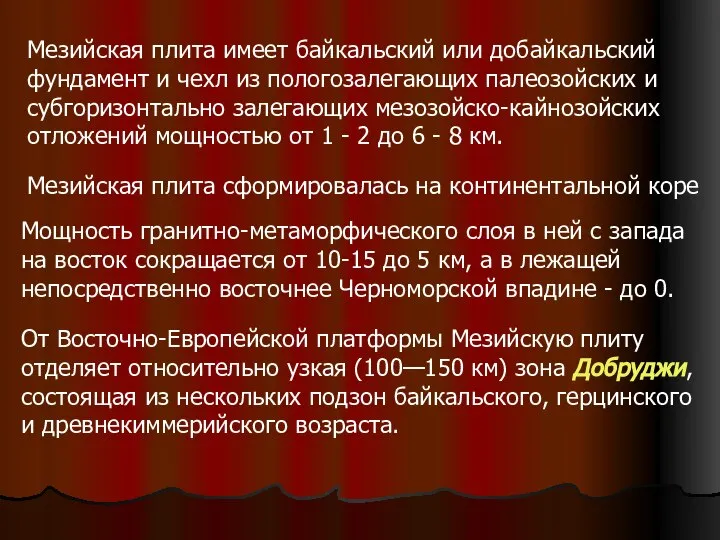 Мезийская плита имеет байкальский или добайкальский фундамент и чехл из пологозалегающих палеозойских и субгоризонтально залегающих мезозойско-кайнозойских отложений мощностью от 1 - 2 до 6 - 8 км.

Мезийская плита сформировалась на континентальной коре

Мощность гранитно-метаморфического слоя в ней с запада на восток сокращается от 10-15 до 5 км, а в лежащей непосредственно восточнее Черноморской впадине - до 0.

От Восточно-Европейской платформы Мезийскую плиту отделяет относительно узкая (100—150 км) зона Добруджи, состоящая из нескольких подзон байкальского, герцинского и древнекиммерийского возраста.